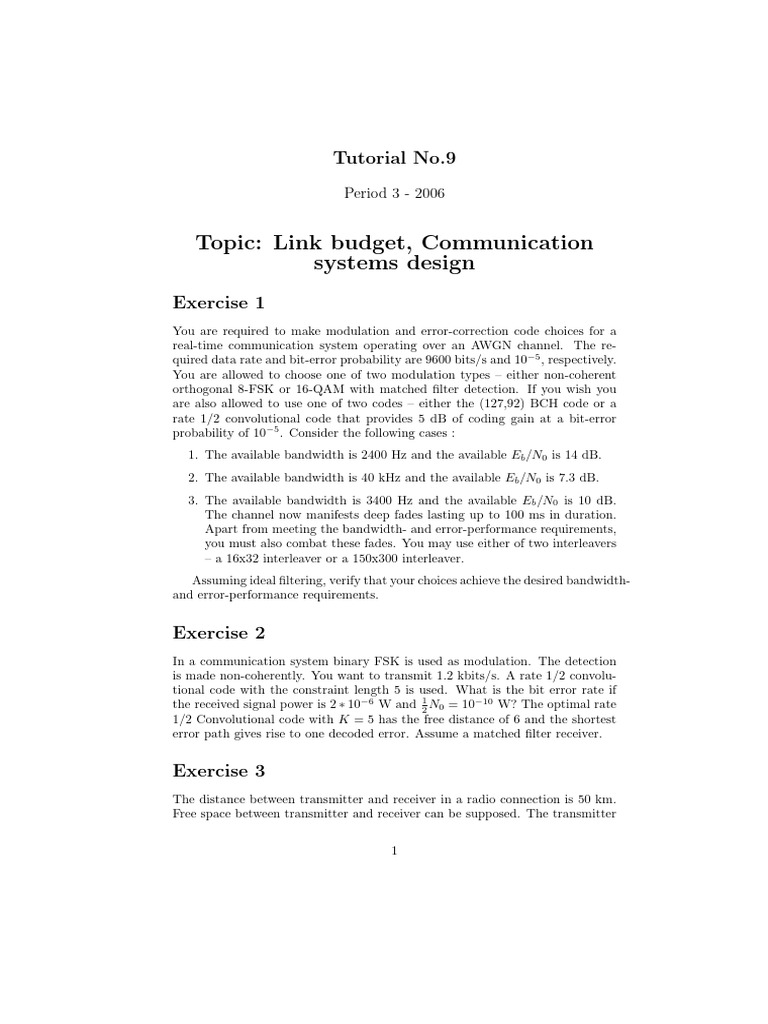 Tutorial No.9

Period 3 - 2006

Topic: Link budget, Communication systems design

Exercise 1

You are required to make modulation and error-correction code choices for a real-time communication system operating over an AWGN channel. The required data rate and bit-error probability are 9600 bits/s and $10^{-5}$, respectively. You are allowed to choose one of two modulation types – either non-coherent orthogonal 8-FSK or 16-QAM with matched filter detection. If you wish you are also allowed to use one of two codes – either the (127,92) BCH code or a rate 1/2 convolutional code that provides 5 dB of coding gain at a bit-error probability of $10^{-5}$. Consider the following cases :

1. The available bandwidth is 2400 Hz and the available $E_b/N_0$ is 14 dB.

2. The available bandwidth is 40 kHz and the available $E_b/N_0$ is 7.3 dB.

3. The available bandwidth is 3400 Hz and the available $E_b/N_0$ is 10 dB. The channel now manifests deep fades lasting up to 100 ms in duration. Apart from meeting the bandwidth- and error-performance requirements, you must also combat these fades. You may use either of two interleavers – a 16x32 interleaver or a 150x300 interleaver.

Assuming ideal filtering, verify that your choices achieve the desired bandwidth- and error-performance requirements.

Exercise 2

In a communication system binary FSK is used as modulation. The detection is made non-coherently. You want to transmit 1.2 kbits/s. A rate 1/2 convolutional code with the constraint length 5 is used. What is the bit error rate if the received signal power is $2 * 10^{-6}$ W and $\frac{1}{2}N_0 = 10^{-10}$ W? The optimal rate 1/2 Convolutional code with $K = 5$ has the free distance of 6 and the shortest error path gives rise to one decoded error. Assume a matched filter receiver.

Exercise 3

The distance between transmitter and receiver in a radio connection is 50 km. Free space between transmitter and receiver can be supposed. The transmitter

1